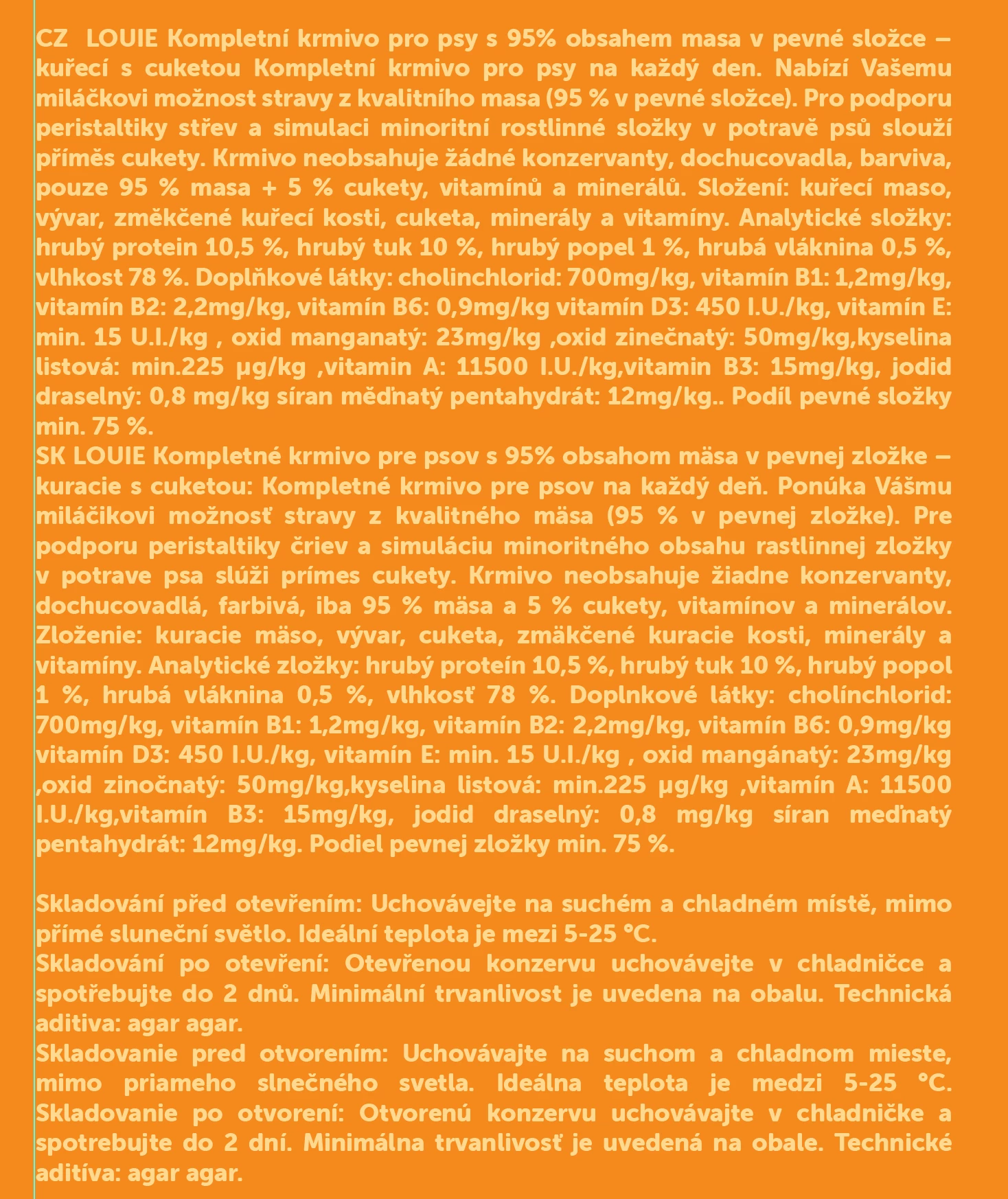 CZ LOUIE Kompletní krmivo pro psy s 95% obsahem masa v pevné složce – kuřecí s cuketou Kompletní krmivo pro psy na každý den. Nabízí Vašemu miláčkovi možnost stravy z kvalitního masa (95 % v pevné složce). Pro podporu peristaltiky střev a simulaci minoritní rostlinné složky v potravě psů slouží příměs cukety. Krmivo neobsahuje žádné konzervanty, dochucovadla, barviva, pouze 95 % masa + 5 % cukety, vitamínů a minerálů. Složení: kuřecí maso, vývar, změkčené kuřecí kosti, cuketa, minerály a vitamíny. Analytické složky: hrubý protein 10,5 %, hrubý tuk 10 %, hrubý popel 1 %, hrubá vláknina 0,5 %, vlhkost 78 %. Doplňkové látky: cholinchlorid: 700mg/kg, vitamín B1: 1,2mg/kg, vitamín B2: 2,2mg/kg, vitamín B6: 0,9mg/kg vitamín D3: 450 I.U./kg, vitamín E: min. 15 U.I./kg , oxid manganatý: 23mg/kg ,oxid zinečnatý: 50mg/kg,kyselina listová: min.225 µg/kg ,vitamin A: 11500 I.U./kg,vitamin B3: 15mg/kg, jodid draselný: 0,8 mg/kg síran měďnatý pentahydrát: 12mg/kg.. Podíl pevné složky min. 75 %.
SK LOUIE Kompletné krmivo pre psov s 95% obsahom mäsa v pevnej zložke – kuracie s cuketou: Kompletné krmivo pre psov na každý deň. Ponúka Vášmu miláčikovi možnosť stravy z kvalitného mäsa (95 % v pevnej zložke). Pre podporu peristaltiky čriev a simuláciu minoritného obsahu rastlinnej zložky v potrave psa slúži prímes cukety. Krmivo neobsahuje žiadne konzervanty, dochucovadlá, farbivá, iba 95 % mäsa a 5 % cukety, vitamínov a minerálov. Zloženie: kuracie mäso, vývar, cuketa, zmäkčené kuracie kosti, minerály a vitamíny. Analytické zložky: hrubý proteín 10,5 %, hrubý tuk 10 %, hrubý popol 1 %, hrubá vláknina 0,5 %, vlhkosť 78 %. Doplnkové látky: cholínchlorid: 700mg/kg, vitamín B1: 1,2mg/kg, vitamín B2: 2,2mg/kg, vitamín B6: 0,9mg/kg vitamín D3: 450 I.U./kg, vitamín E: min. 15 U.I./kg , oxid mangánatý: 23mg/kg ,oxid zinočnatý: 50mg/kg,kyselina listová: min.225 µg/kg ,vitamín A: 11500 I.U./kg,vitamín B3: 15mg/kg, jodid draselný: 0,8 mg/kg síran meďnatý pentahydrát: 12mg/kg. Podiel pevnej zložky min. 75 %.

Skladování před otevřením: Uchovávejte na suchém a chladném místě, mimo přímé sluneční světlo. Ideální teplota je mezi 5-25 °C.
Skladování po otevření: Otevřenou konzervu uchovávejte v chladničce a spotřebujte do 2 dnů. Minimální trvanlivost je uvedena na obalu. Technická aditiva: agar agar.
Skladovanie pred otvorením: Uchovávajte na suchom a chladnom mieste, mimo priameho slnečného svetla. Ideálna teplota je medzi 5-25 °C. Skladovanie po otvorení: Otvorenú konzervu uchovávajte v chladničke a spotrebujte do 2 dní. Minimálna trvanlivosť je uvedená na obale. Technické aditíva: agar agar.